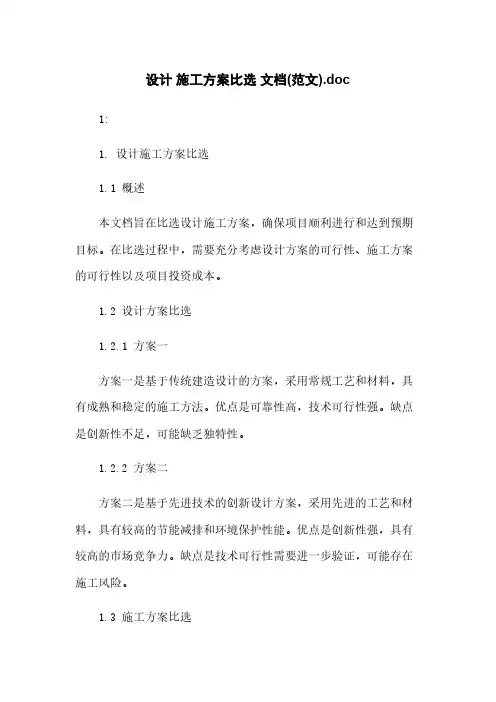 设计 施工方案比选 文档(范文).doc

1:

1. 设计施工方案比选

1.1 概述

本文档旨在比选设计施工方案，确保项目顺利进行和达到预期目标。在比选过程中，需要充分考虑设计方案的可行性、施工方案的可行性以及项目投资成本。

1.2 设计方案比选

1.2.1 方案一

方案一是基于传统建造设计的方案，采用常规工艺和材料，具有成熟和稳定的施工方法。优点是可靠性高，技术可行性强。缺点是创新性不足，可能缺乏独特性。

1.2.2 方案二

方案二是基于先进技术的创新设计方案，采用先进的工艺和材料，具有较高的节能减排和环境保护性能。优点是创新性强，具有较高的市场竞争力。缺点是技术可行性需要进一步验证，可能存在施工风险。

1.3 施工方案比选